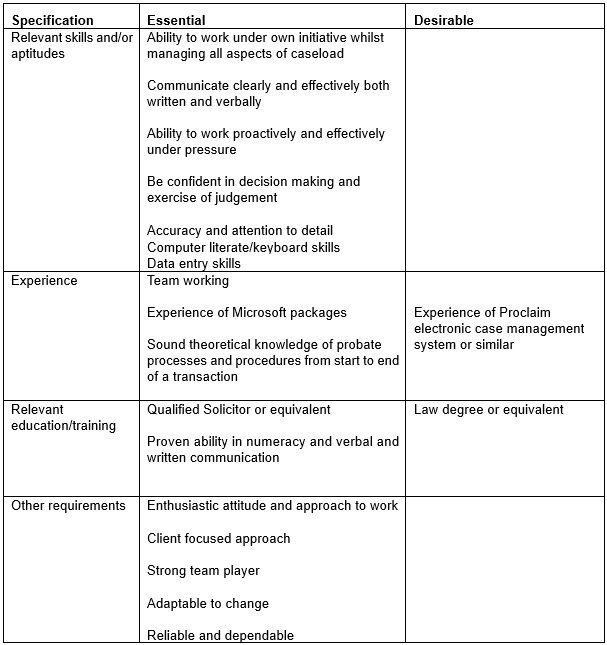 | Specification | Essential | Desirable |
|---|---|---|
| Relevant skills and/or aptitudes | Ability to work under own initiative whilst managing all aspects of caseload<br><br>Communicate clearly and effectively both written and verbally<br><br>Ability to work proactively and effectively under pressure<br><br>Be confident in decision making and exercise of judgement<br><br>Accuracy and attention to detail<br>Computer literate/keyboard skills<br>Data entry skills | |
| Experience | Team working<br><br>Experience of Microsoft packages<br><br>Sound theoretical knowledge of probate processes and procedures from start to end of a transaction | Experience of Proclaim electronic case management system or similar |
| Relevant education/training | Qualified Solicitor or equivalent<br><br>Proven ability in numeracy and verbal and written communication | Law degree or equivalent |
| Other requirements | Enthusiastic attitude and approach to work<br><br>Client focused approach<br><br>Strong team player<br><br>Adaptable to change<br><br>Reliable and dependable | |